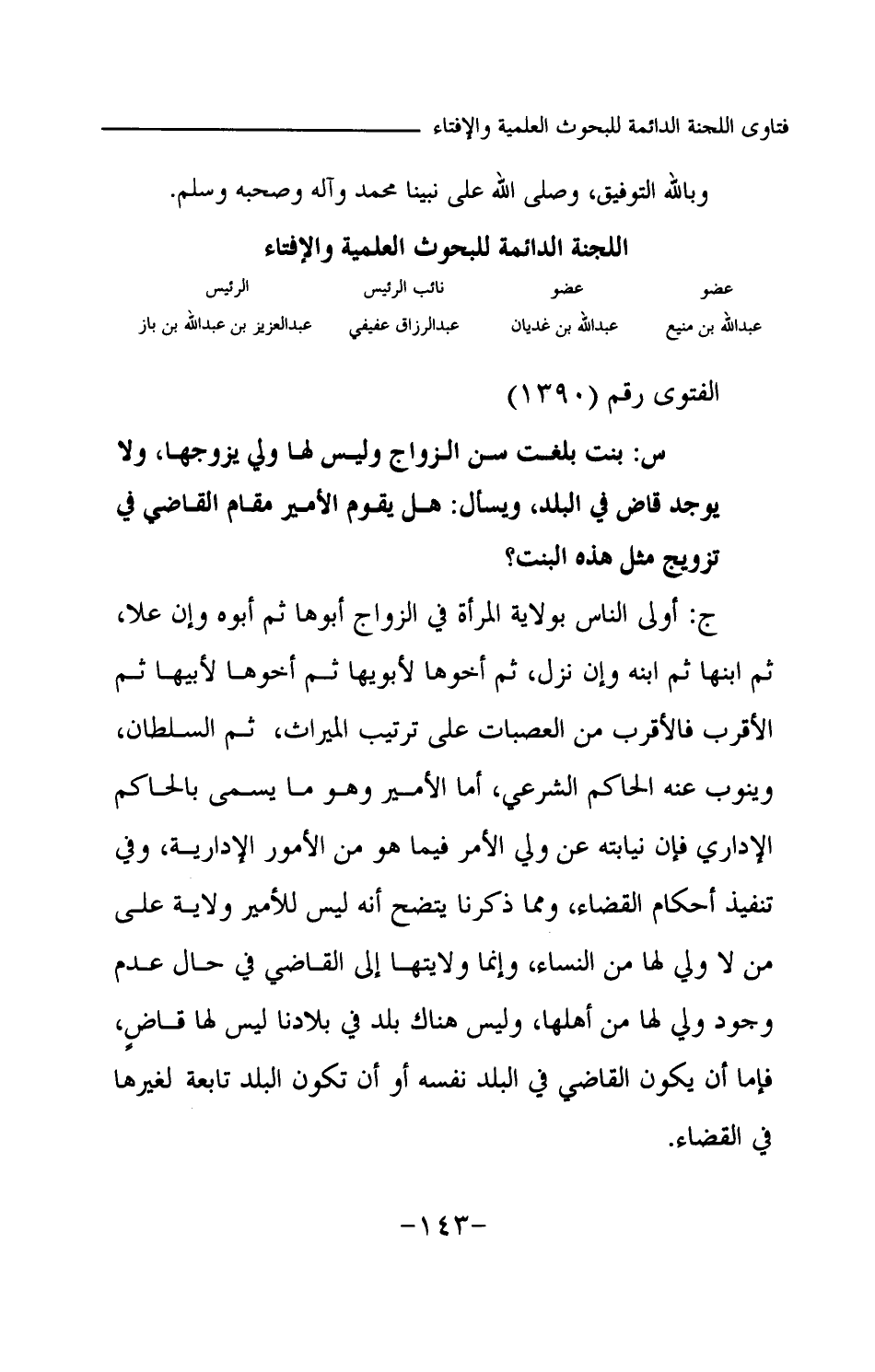 فتاوى اللجنة الدائمة للبحوث العلمية والإفتاء

وبالله التوفيق، وصلى الله على نبينا محمد وآله وصحبه وسلم.

اللجنة الدائمة للبحوث العلمية والإفتاء

| عضو | عضو | نائب الرئيس | الرئيس |
|---|---|---|---|
| عبدالله بن منيع | عبدالله بن غديان | عبدالرزاق عفيفي | عبدالعزيز بن عبدالله بن باز |

الفتوى رقم (١٣٩٠)

س: بنت بلغت سن الزواج وليس لها ولي يزوجها، ولا يوجد قاض في البلد، ويسأل: هل يقوم الأمير مقام القاضي في تزويج مثل هذه البنت؟

ج: أولى الناس بولاية المرأة في الزواج أبوها ثم أبوه وإن علا، ثم ابنها ثم ابنه وإن نزل، ثم أخوها لأبويها ثم أخوها لأبيها ثم الأقرب فالأقرب من العصبات على ترتيب الميراث، ثم السلطان، وينوب عنه الحاكم الشرعي، أما الأمير وهو ما يسمى بالحاكم الإداري فإن نيابته عن ولي الأمر فيما هو من الأمور الإدارية، وفي تنفيذ أحكام القضاء، ومما ذكرنا يتضح أنه ليس للأمير ولاية على من لا ولي لها من النساء، وإنما ولايتها إلى القاضي في حال عدم وجود ولي لها من أهلها، وليس هناك بلد في بلادنا ليس لها قاضٍ، فإما أن يكون القاضي في البلد نفسه أو أن تكون البلد تابعة لغيرها في القضاء.

-١٤٣-